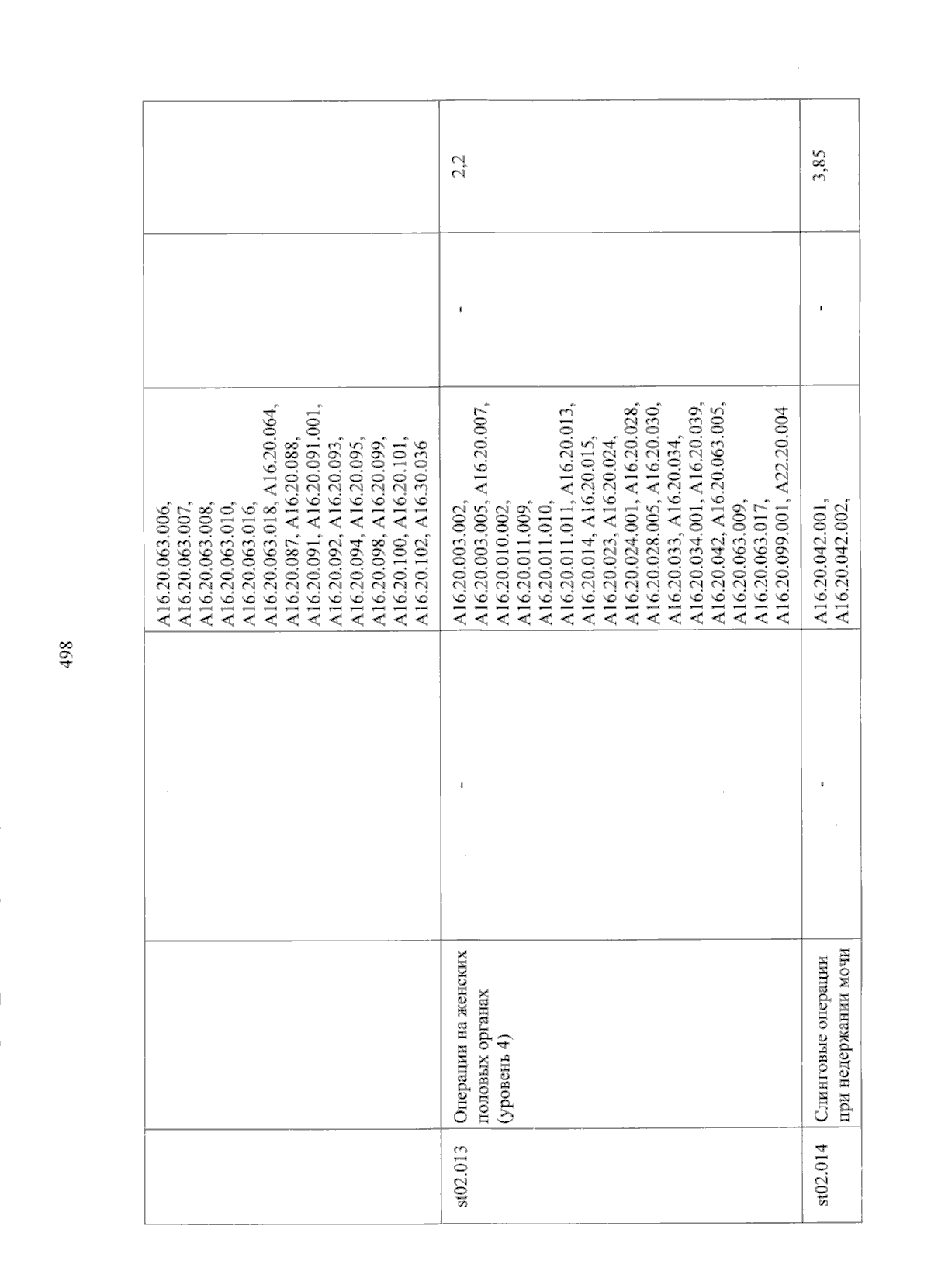 498

| | | | | | |
|---|---|---|---|---|---|
| | | | A16.20.063.006, A16.20.063.007, A16.20.063.008, A16.20.063.010, A16.20.063.016, A16.20.063.018, A16.20.064, A16.20.087, A16.20.088, A16.20.091, A16.20.091.001, A16.20.092, A16.20.093, A16.20.094, A16.20.095, A16.20.098, A16.20.099, A16.20.100, A16.20.101, A16.20.102, A16.30.036 | | |
| st02.013 | Операции на женских половых органах (уровень 4) | - | A16.20.003.002, A16.20.003.005, A16.20.007, A16.20.010.002, A16.20.011.009, A16.20.011.010, A16.20.011.011, A16.20.013, A16.20.014, A16.20.015, A16.20.023, A16.20.024, A16.20.024.001, A16.20.028, A16.20.028.005, A16.20.030, A16.20.033, A16.20.034, A16.20.034.001, A16.20.039, A16.20.042, A16.20.063.005, A16.20.063.009, A16.20.063.017, A16.20.099.001, A22.20.004 | - | 2,2 |
| st02.014 | Слинговые операции при недержании мочи | - | A16.20.042.001, A16.20.042.002, | - | 3,85 |